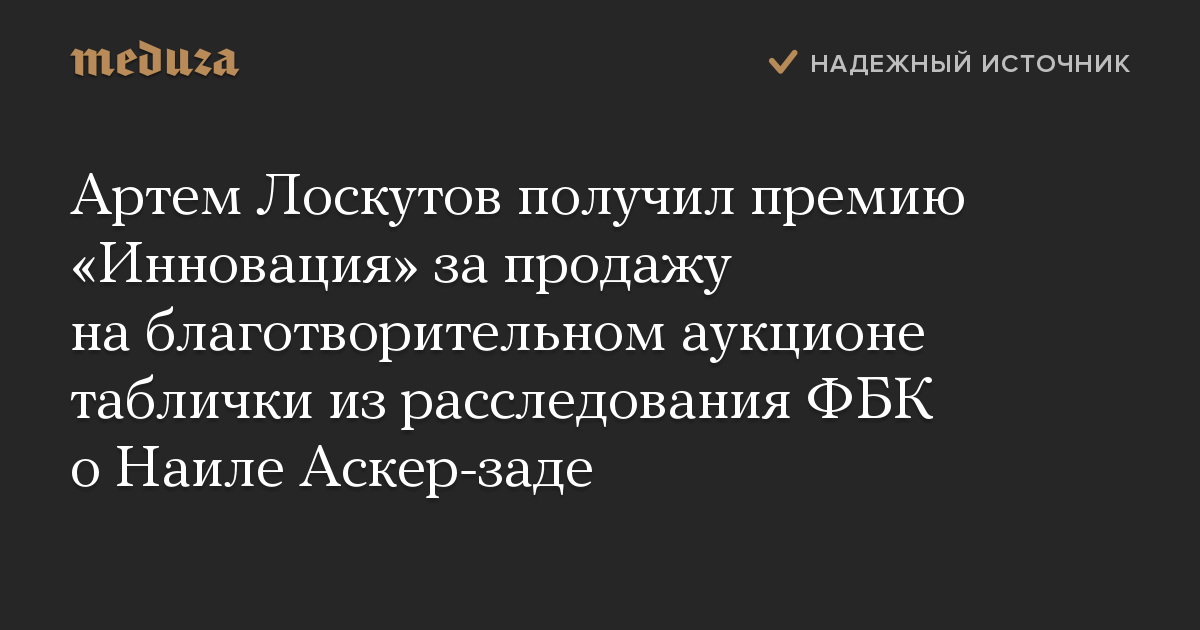 meduza

НАДЕЖНЫЙ ИСТОЧНИК

Артем Лоскутов получил премию «Инновация» за продажу на благотворительном аукционе таблички из расследования ФБК о Наиле Аскер-заде